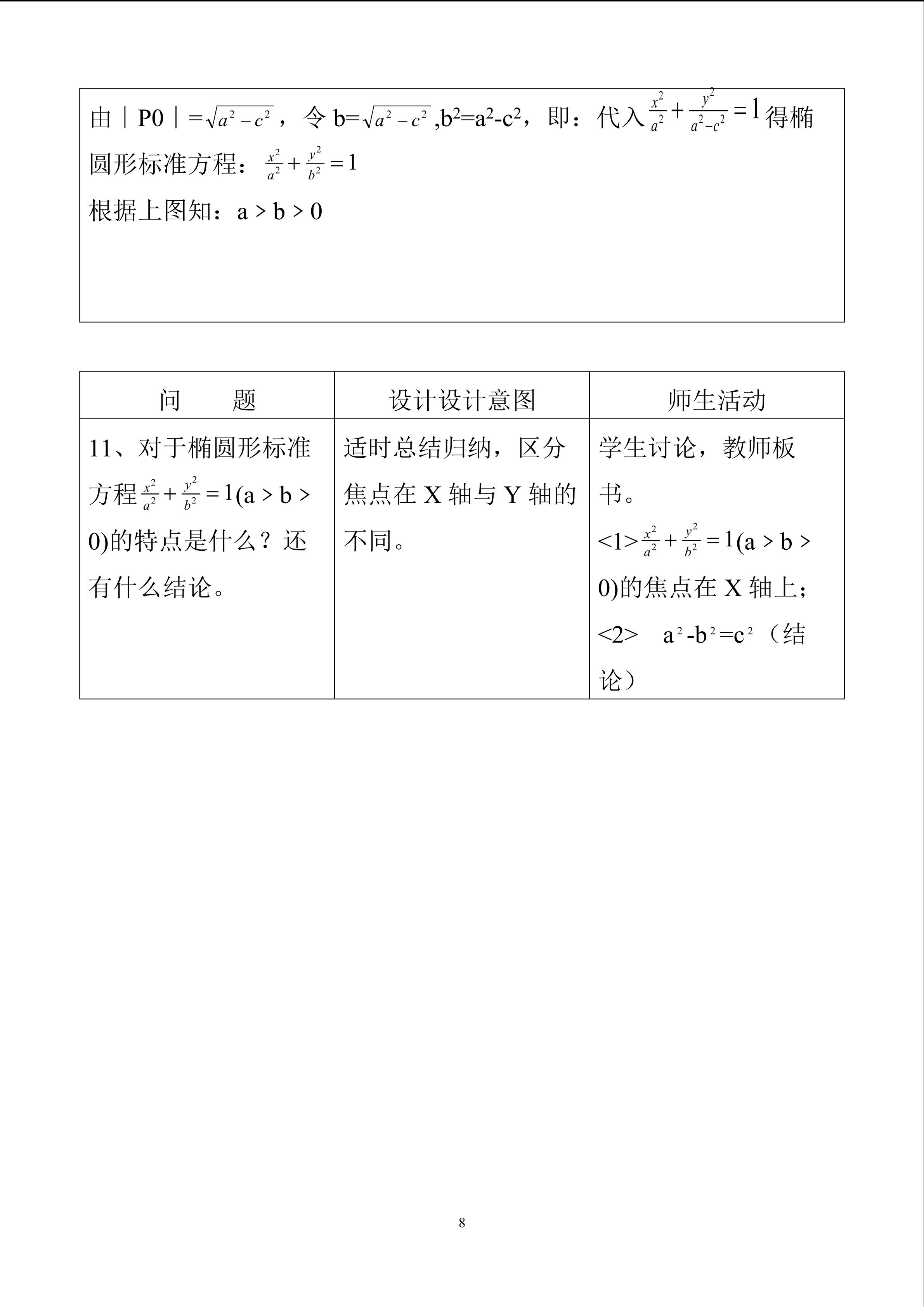 由｜P0｜=$\sqrt{a^2-c^2}$，令b=$\sqrt{a^2-c^2}$,$b^2=a^2-c^2$，即：代入$\frac{x^2}{a^2}+\frac{y^2}{a^2-c^2}=1$得椭圆形标准方程：$\frac{x^2}{a^2}+\frac{y^2}{b^2}=1$

根据上图知：a > b > 0

| 问　　题 | 设计设计意图 | 师生活动 |
|---|---|---|
| 11、对于椭圆形标准方程$\frac{x^2}{a^2}+\frac{y^2}{b^2}=1$(a > b > 0)的特点是什么？还有什么结论。 | 适时总结归纳，区分焦点在X轴与Y轴的不同。 | 学生讨论，教师板书。<1>$\frac{x^2}{a^2}+\frac{y^2}{b^2}=1$(a > b > 0)的焦点在X轴上；<2> $a^2-b^2=c^2$（结论） |

8